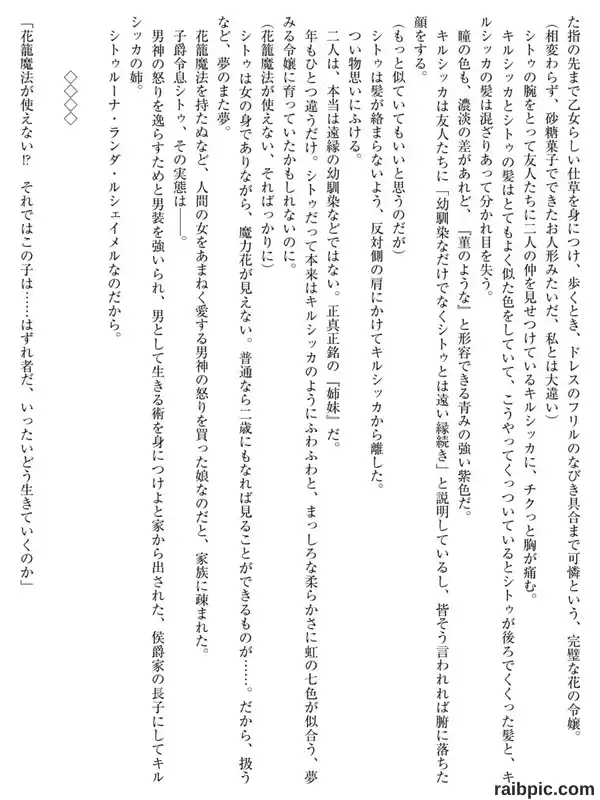 た指の先まで乙女らしい仕草を身につけ、歩くとき、ドレスのフリルのなびき具合まで可憐という、完璧な花の令嬢。

（相変わらず、砂糖菓子でできたお人形みたいだ、私とは大違い）

シトゥの腕をとって友人たちに二人の仲を見せつけているキルシッカに、チクっと胸が痛む。

キルシッカとシトゥの髪はとてもよく似た色をしていて、こうやってくっついているとシトゥが後ろでくくった髪と、キルシッカの髪は混ざりあって分かれ目を失う。

瞳の色も、濃淡の差があれど、『菫のような』と形容できる青みの強い紫色だ。

キルシッカは友人たちに「幼馴染なだけでなくシトゥとは遠い縁続き」と説明しているし、皆そう言われれば腑に落ちた顔をする。

（もっと似ていてもいいと思うのだが）

シトゥは髪が絡まらないよう、反対側の肩にかけてキルシッカから離した。

つい物思いにふける。

二人は、本当は遠縁の幼馴染などではない。正真正銘の『姉妹』だ。

年もひとつ違うだけ。シトゥだって本来はキルシッカのようにふわふわと、まっしろな柔らかさに虹の七色が似合う、夢みる令嬢に育っていたかもしれないのに。

（花籠魔法が使えない、そればっかりに）

シトゥは女の身でありながら、魔力花が見えない。普通なら二歳にもなれば見ることができるものが……。だから、扱うなど、夢のまた夢。

花籠魔法を持たぬなど、人間の女をあまねく愛する男神の怒りを買った娘なのだと、家族に疎まれた。

子爵令息シトゥ、その実態は――。

男神の怒りを逸らすためと男装を強いられ、男として生きる術を身につけよと家から出された、侯爵家の長子にしてキルシッカの姉。

シトゥルーナ・ランダ・ルシェイメルなのだから。

◇◇◇◇

「花籠魔法が使えない!?　それではこの子は……はずれ者だ、いったいどう生きていくのか」

raibpic.com